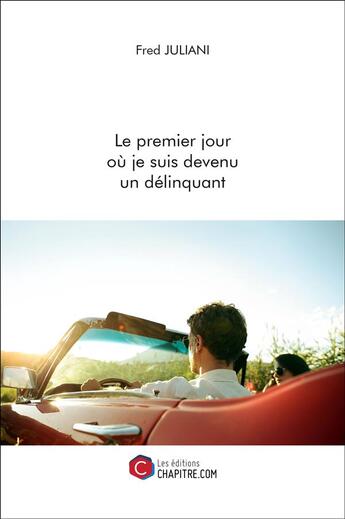 Fred JULIANI

Le premier jour où je suis devenu un délinquant

C Les éditions CHAPITRE.COM